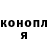 конопл
я